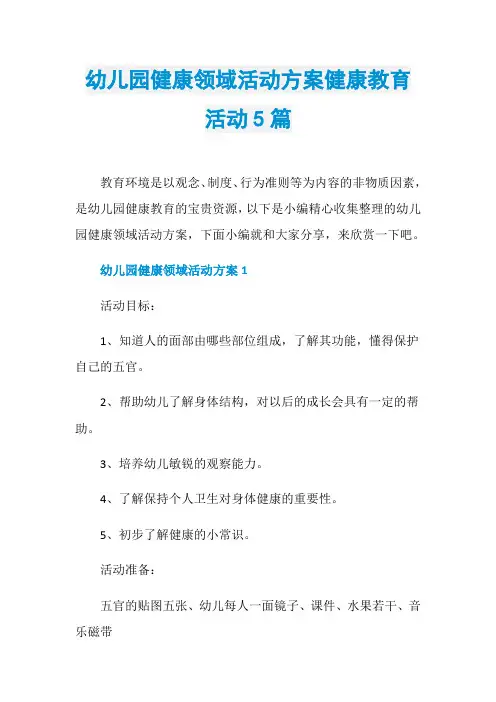 幼儿园健康领域活动方案健康教育活动5篇

教育环境是以观念、制度、行为准则等为内容的非物质因素，是幼儿园健康教育的宝贵资源，以下是小编精心收集整理的幼儿园健康领域活动方案，下面小编就和大家分享，来欣赏一下吧。

幼儿园健康领域活动方案1

活动目标：

1、知道人的面部由哪些部位组成，了解其功能，懂得保护自己的五官。

2、帮助幼儿了解身体结构，对以后的成长会具有一定的帮助。

3、培养幼儿敏锐的观察能力。

4、了解保持个人卫生对身体健康的重要性。

5、初步了解健康的小常识。

活动准备：

五官的贴图五张、幼儿每人一面镜子、课件、水果若干、音乐磁带